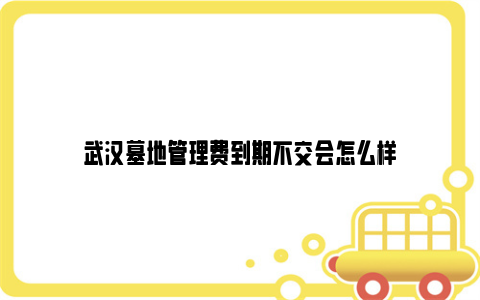 武汉墓地管理费到期不交会怎么样